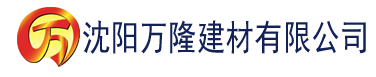 万 沈阳万隆建材有限公司